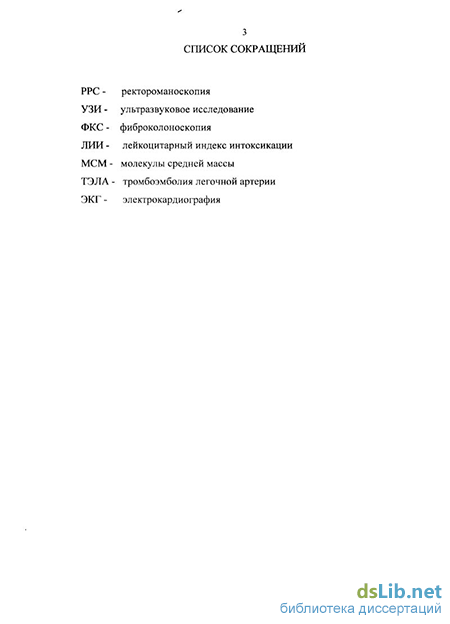 3

СПИСОК СОКРАЩЕНИЙ

РРС - ректороманоскопия

УЗИ - ультразвуковое исследование

ФКС - фиброколоноскопия

ЛИИ - лейкоцитарный индекс интоксикации

МСМ - молекулы средней массы

ТЭЛА - тромбоэмболия легочной артерии

ЭКГ - электрокардиография

dsLib.net
библиотека диссертаций